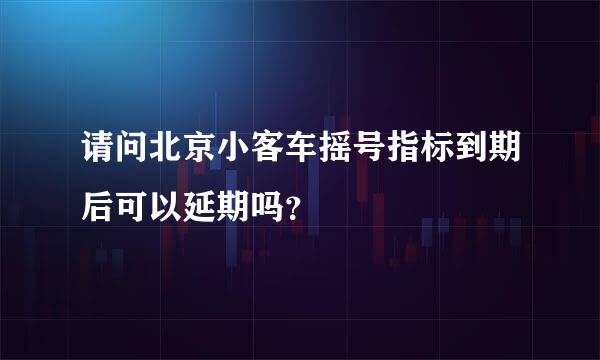 请问北京小客车摇号指标到期后可以延期吗？